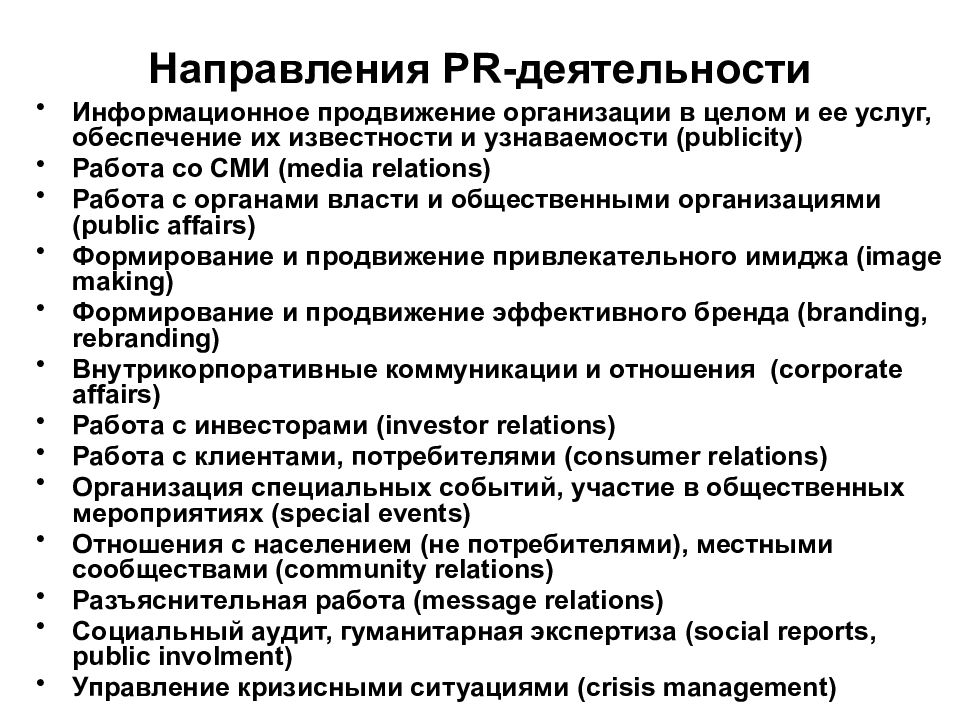 Направления PR-деятельности

• Информационное продвижение организации в целом и ее услуг, обеспечение их известности и узнаваемости (publicity)
• Работа со СМИ (media relations)
• Работа с органами власти и общественными организациями (public affairs)
• Формирование и продвижение привлекательного имиджа (image making)
• Формирование и продвижение эффективного бренда (branding, rebranding)
• Внутрикорпоративные коммуникации и отношения (corporate affairs)
• Работа с инвесторами (investor relations)
• Работа с клиентами, потребителями (consumer relations)
• Организация специальных событий, участие в общественных мероприятиях (special events)
• Отношения с населением (не потребителями), местными сообществами (community relations)
• Разъяснительная работа (message relations)
• Социальный аудит, гуманитарная экспертиза (social reports, public involment)
• Управление кризисными ситуациями (crisis management)